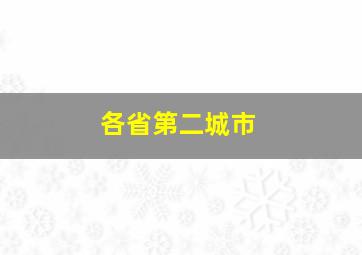 各省第二城市